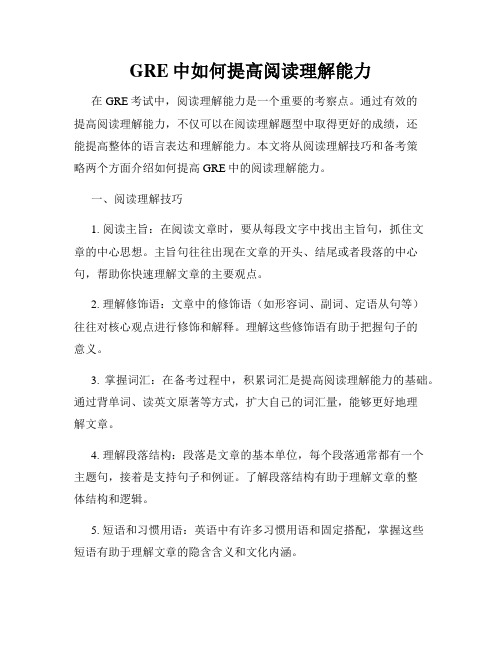 GRE 中如何提高阅读理解能力

在 GRE 考试中，阅读理解能力是一个重要的考察点。通过有效的提高阅读理解能力，不仅可以在阅读理解题型中取得更好的成绩，还能提高整体的语言表达和理解能力。本文将从阅读理解技巧和备考策略两个方面介绍如何提高 GRE 中的阅读理解能力。

一、阅读理解技巧

1. 阅读主旨：在阅读文章时，要从每段文字中找出主旨句，抓住文章的中心思想。主旨句往往出现在文章的开头、结尾或者段落的中心句，帮助你快速理解文章的主要观点。

2. 理解修饰语：文章中的修饰语（如形容词、副词、定语从句等）往往对核心观点进行修饰和解释。理解这些修饰语有助于把握句子的意义。

3. 掌握词汇：在备考过程中，积累词汇是提高阅读理解能力的基础。通过背单词、读英文原著等方式，扩大自己的词汇量，能够更好地理解文章。

4. 理解段落结构：段落是文章的基本单位，每个段落通常都有一个主题句，接着是支持句子和例证。了解段落结构有助于理解文章的整体结构和逻辑。

5. 短语和习惯用语：英语中有许多习惯用语和固定搭配，掌握这些短语有助于理解文章的隐含含义和文化内涵。